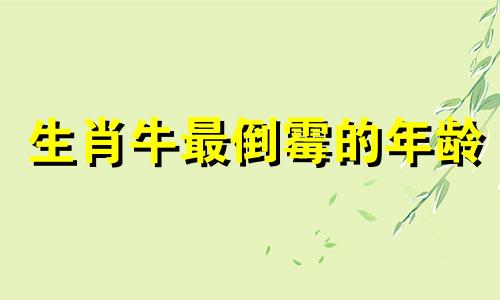 生肖牛最倒霉的年龄